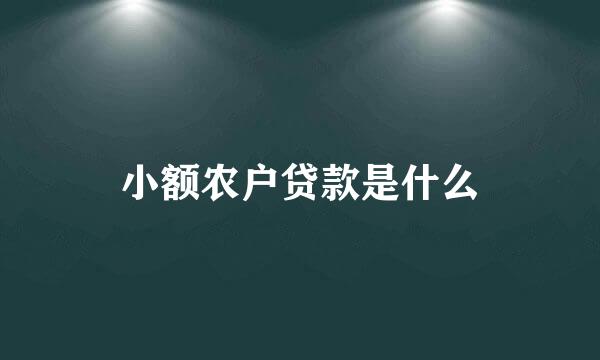 小额农户贷款是什么